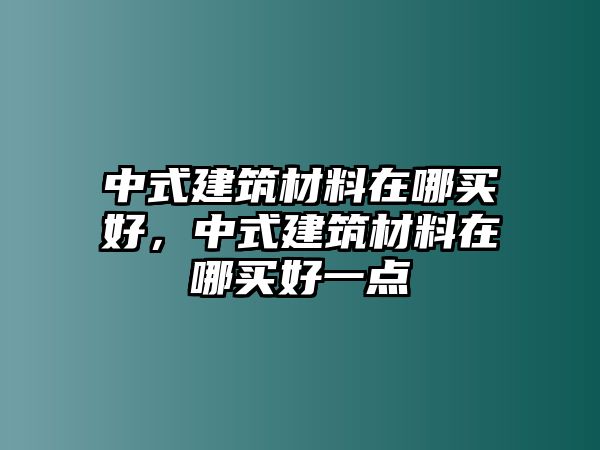 中式建筑材料在哪买好，中式建筑材料在哪买好一点